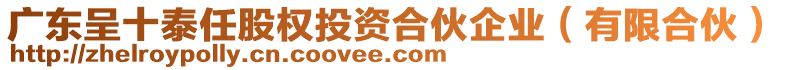 广东呈十泰任股权投资合伙企业（有限合伙）
http://zhelroypolly.cn.coovee.com